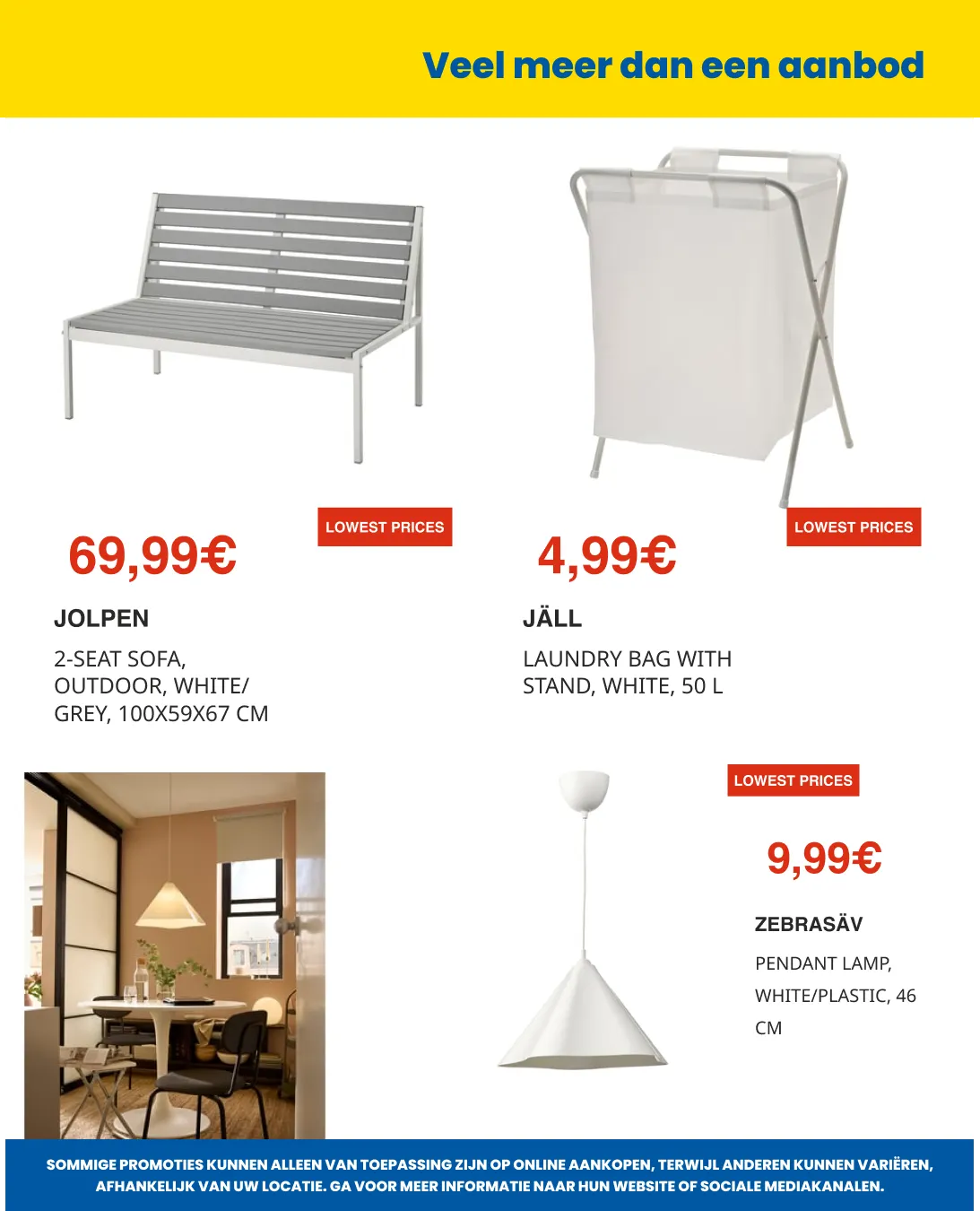 Veel meer dan een aanbod

LOWEST PRICES

69,99€

JOLPEN

2-SEAT SOFA, OUTDOOR, WHITE/ GREY, 100X59X67 CM

LOWEST PRICES

4,99€

JÄLL

LAUNDRY BAG WITH STAND, WHITE, 50 L

LOWEST PRICES

9,99€

ZEBRASÄV

PENDANT LAMP, WHITE/PLASTIC, 46 CM

SOMMIGE PROMOTIES KUNNEN ALLEEN VAN TOEPASSING ZIJN OP ONLINE AANKOPEN, TERWIJL ANDEREN KUNNEN VARIËREN, AFHANKELIJK VAN UW LOCATIE. GA VOOR MEER INFORMATIE NAAR HUN WEBSITE OF SOCIALE MEDIAKANALEN.